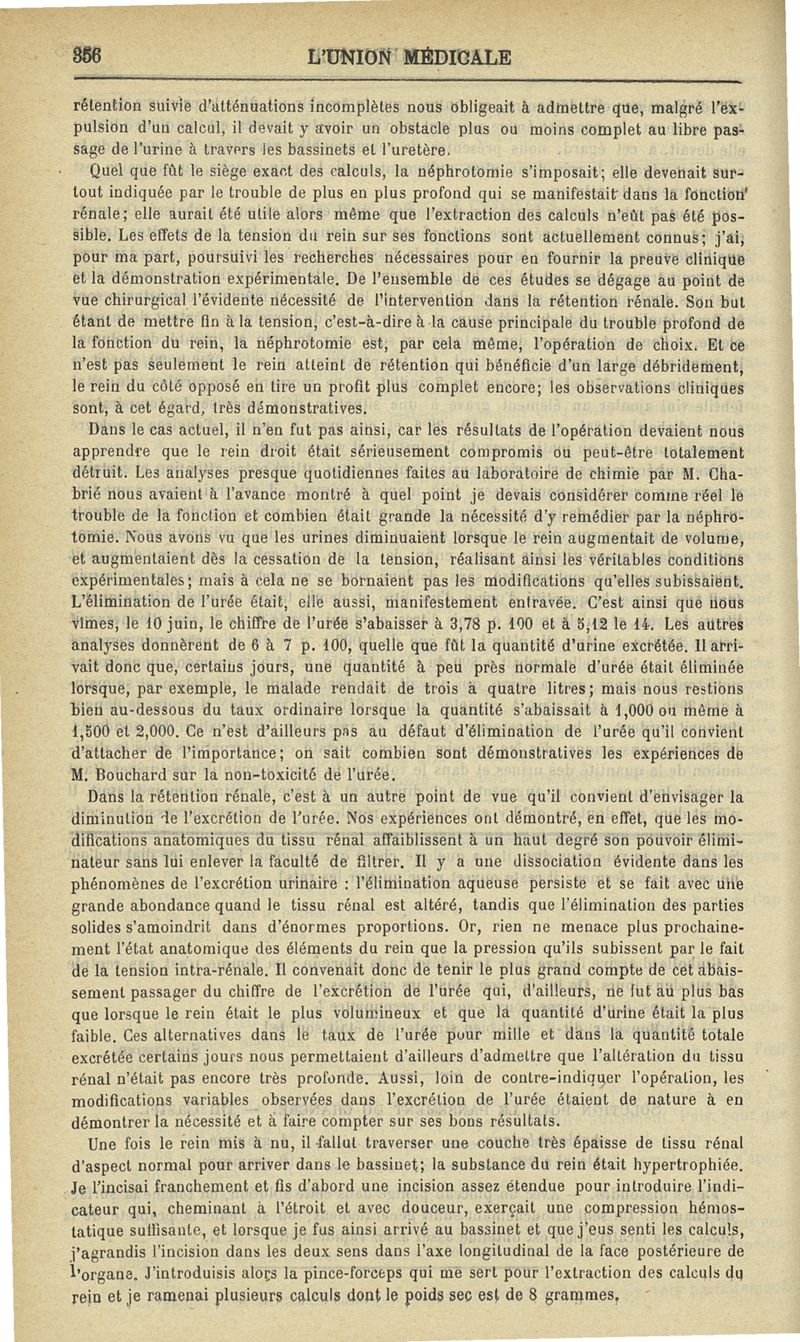 356 L'UNION MÉDICALE

rétention suivie d'atténuations incomplètes nous obligeait à admettre que, malgré l'expulsion d'un calcul, il devait y avoir un obstacle plus ou moins complet au libre passage de l'urine à travers les bassinets et l'uretère.

Quel que fût le siège exact des calculs, la néphrotomie s'imposait; elle devenait surtout indiquée par le trouble de plus en plus profond qui se manifestait dans la fonction rénale; elle aurait été utile alors même que l'extraction des calculs n'eût pas été possible. Les effets de la tension du rein sur ses fonctions sont actuellement connus; j'ai, pour ma part, poursuivi les recherches nécessaires pour en fournir la preuve clinique et la démonstration expérimentale. De l'ensemble de ces études se dégage au point de vue chirurgical l'évidente nécessité de l'intervention dans la rétention rénale. Son but étant de mettre fin à la tension, c'est-à-dire à la cause principale du trouble profond de la fonction du rein, la néphrotomie est, par cela même, l'opération de choix. Et ce n'est pas seulement le rein atteint de rétention qui bénéficie d'un large débridement, le rein du côté opposé en tire un profit plus complet encore; les observations cliniques sont, à cet égard, très démonstratives.

Dans le cas actuel, il n'en fut pas ainsi, car les résultats de l'opération devaient nous apprendre que le rein droit était sérieusement compromis ou peut-être totalement détruit. Les analyses presque quotidiennes faites au laboratoire de chimie par M. Chabrié nous avaient à l'avance montré à quel point je devais considérer comme réel le trouble de la fonction et combien était grande la nécessité d'y remédier par la néphrotomie. Nous avons vu que les urines diminuaient lorsque le rein augmentait de volume, et augmentaient dès la cessation de la tension, réalisant ainsi les véritables conditions expérimentales; mais à cela ne se bornaient pas les modifications qu'elles subissaient. L'élimination de l'urée était, elle aussi, manifestement entravée. C'est ainsi que nous vîmes, le 10 juin, le chiffre de l'urée s'abaisser à 3,78 p. 100 et à 5,12 le 14. Les autres analyses donnèrent de 6 à 7 p. 100, quelle que fût la quantité d'urine excrétée. Il arrivait donc que, certains jours, une quantité à peu près normale d'urée était éliminée lorsque, par exemple, le malade rendait de trois à quatre litres; mais nous restions bien au-dessous du taux ordinaire lorsque la quantité s'abaissait à 1,000 ou même à 1,500 et 2,000. Ce n'est d'ailleurs pas au défaut d'élimination de l'urée qu'il convient d'attacher de l'importance; on sait combien sont démonstratives les expériences de M. Bouchard sur la non-toxicité de l'urée.

Dans la rétention rénale, c'est à un autre point de vue qu'il convient d'envisager la diminution de l'excrétion de l'urée. Nos expériences ont démontré, en effet, que les modifications anatomiques du tissu rénal affaiblissent à un haut degré son pouvoir éliminateur sans lui enlever la faculté de filtrer. Il y a une dissociation évidente dans les phénomènes de l'excrétion urinaire : l'élimination aqueuse persiste et se fait avec une grande abondance quand le tissu rénal est altéré, tandis que l'élimination des parties solides s'amoindrit dans d'énormes proportions. Or, rien ne menace plus prochainement l'état anatomique des éléments du rein que la pression qu'ils subissent par le fait de la tension intra-rénale. Il convenait donc de tenir le plus grand compte de cet abaissement passager du chiffre de l'excrétion de l'urée qui, d'ailleurs, ne fut au plus bas que lorsque le rein était le plus volumineux et que la quantité d'urine était la plus faible. Ces alternatives dans le taux de l'urée pour mille et dans la quantité totale excrétée certains jours nous permettaient d'ailleurs d'admettre que l'altération du tissu rénal n'était pas encore très profonde. Aussi, loin de contre-indiquer l'opération, les modifications variables observées dans l'excrétion de l'urée étaient de nature à en démontrer la nécessité et à faire compter sur ses bons résultats.

Une fois le rein mis à nu, il fallut traverser une couche très épaisse de tissu rénal d'aspect normal pour arriver dans le bassinet; la substance du rein était hypertrophiée. Je l'incisai franchement et fis d'abord une incision assez étendue pour introduire l'indicateur qui, cheminant à l'étroit et avec douceur, exerçait une compression hémostatique suffisante, et lorsque je fus ainsi arrivé au bassinet et que j'eus senti les calculs, j'agrandis l'incision dans les deux sens dans l'axe longitudinal de la face postérieure de l'organe. J'introduisis alors la pince-forceps qui me sert pour l'extraction des calculs du rein et je ramenai plusieurs calculs dont le poids sec est de 8 grammes.